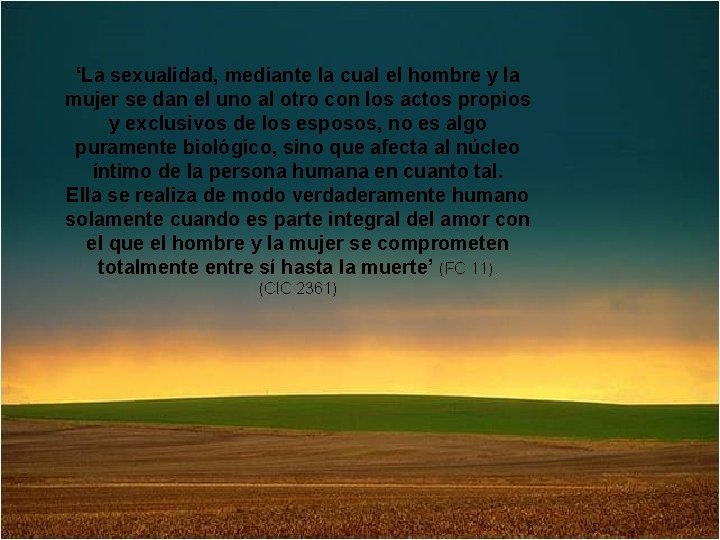 ‘La sexualidad, mediante la cual el hombre y la mujer se dan el uno al otro con los actos propios y exclusivos de los esposos, no es algo puramente biológico, sino que afecta al núcleo íntimo de la persona humana en cuanto tal. Ella se realiza de modo verdaderamente humano solamente cuando es parte integral del amor con el que el hombre y la mujer se comprometen totalmente entre sí hasta la muerte’ (FC 11).
(CIC 2361)